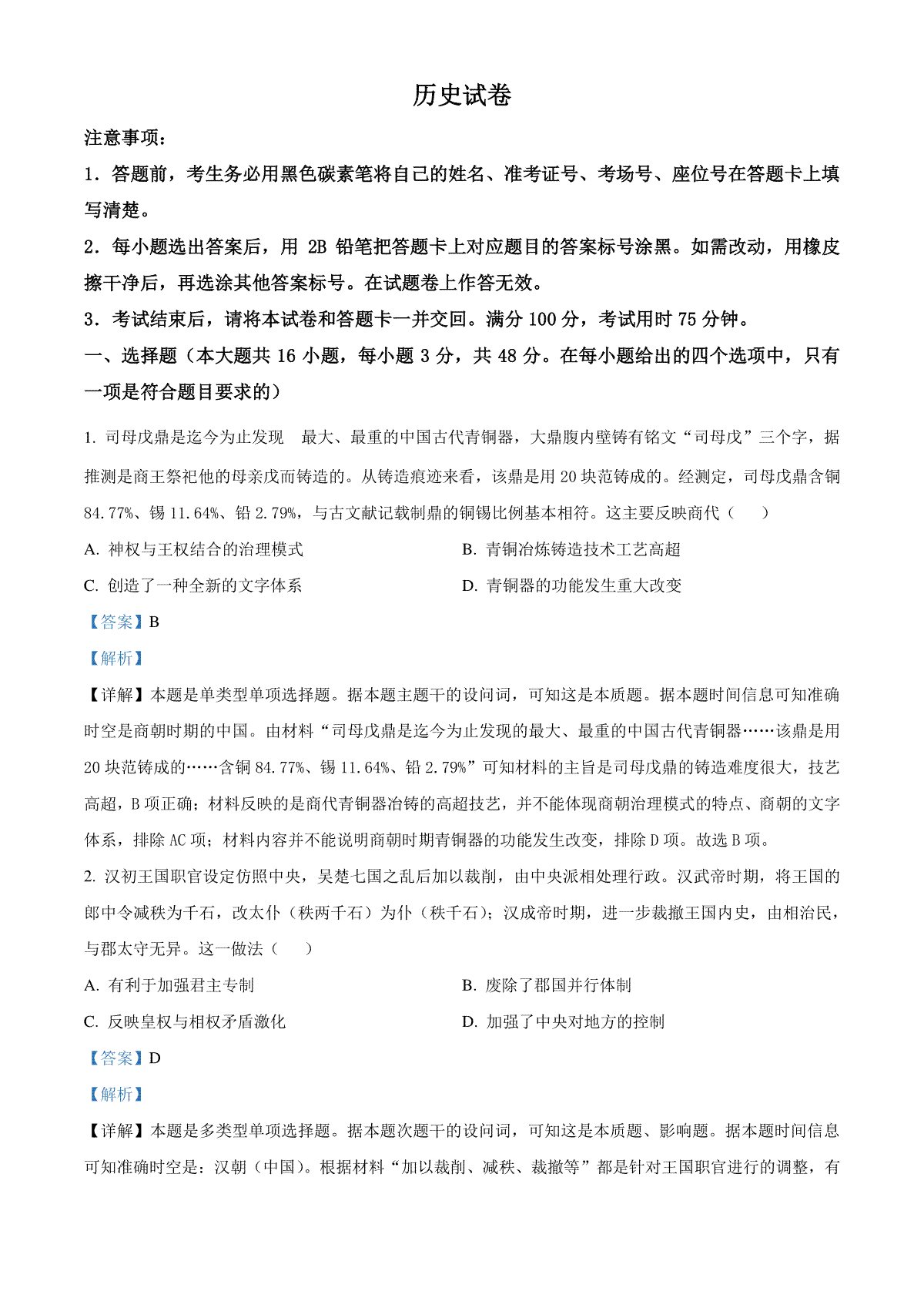 历史试卷

注意事项：

1．答题前，考生务必用黑色碳素笔将自己的姓名、准考证号、考场号、座位号在答题卡上填写清楚。

2．每小题选出答案后，用 2B 铅笔把答题卡上对应题目的答案标号涂黑。如需改动，用橡皮擦干净后，再选涂其他答案标号。在试题卷上作答无效。

3．考试结束后，请将本试卷和答题卡一并交回。满分 100 分，考试用时 75 分钟。

一、选择题（本大题共 16 小题，每小题 3 分，共 48 分。在每小题给出的四个选项中，只有一项是符合题目要求的）

1. 司母戊鼎是迄今为止发现 最大、最重的中国古代青铜器，大鼎腹内壁铸有铭文“司母戊”三个字，据推测是商王祭祀他的母亲戊而铸造的。从铸造痕迹来看，该鼎是用 20 块范铸成的。经测定，司母戊鼎含铜 84.77%、锡 11.64%、铅 2.79%，与古文献记载制鼎的铜锡比例基本相符。这主要反映商代（　　）

A. 神权与王权结合的治理模式

B. 青铜冶炼铸造技术工艺高超

C. 创造了一种全新的文字体系

D. 青铜器的功能发生重大改变

【答案】B

【解析】

【详解】本题是单类型单项选择题。据本题主题干的设问词，可知这是本质题。据本题时间信息可知准确时空是商朝时期的中国。由材料“司母戊鼎是迄今为止发现的最大、最重的中国古代青铜器……该鼎是用 20 块范铸成的……含铜 84.77%、锡 11.64%、铅 2.79%”可知材料的主旨是司母戊鼎的铸造难度很大，技艺高超，B 项正确；材料反映的是商代青铜器冶铸的高超技艺，并不能体现商朝治理模式的特点、商朝的文字体系，排除 AC 项；材料内容并不能说明商朝时期青铜器的功能发生改变，排除 D 项。故选 B 项。

2. 汉初王国职官设定仿照中央，吴楚七国之乱后加以裁削，由中央派相处理行政。汉武帝时期，将王国的郎中令减秩为千石，改太仆（秩两千石）为仆（秩千石）；汉成帝时期，进一步裁撤王国内史，由相治民，与郡太守无异。这一做法（　　）

A. 有利于加强君主专制

B. 废除了郡国并行体制

C. 反映皇权与相权矛盾激化

D. 加强了中央对地方的控制

【答案】D

【解析】

【详解】本题是多类型单项选择题。据本题次题干的设问词，可知这是本质题、影响题。据本题时间信息可知准确时空是：汉朝（中国）。根据材料“加以裁削、减秩、裁撤等”都是针对王国职官进行的调整，有